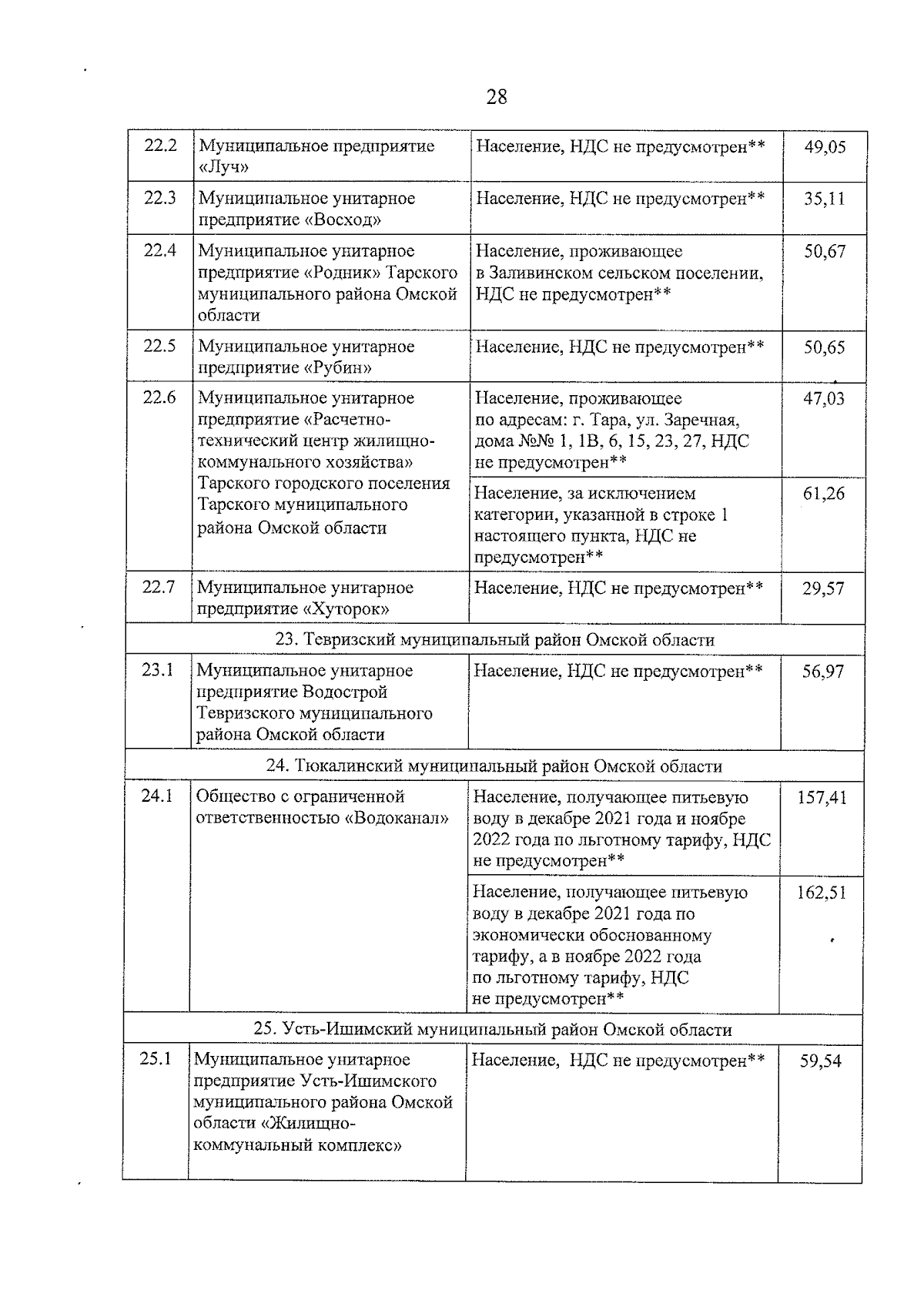 28

| | | | |
|---|---|---|---|
| 22.2 | Муниципальное предприятие «Луч» | Население, НДС не предусмотрен** | 49,05 |
| 22.3 | Муниципальное унитарное предприятие «Восход» | Население, НДС не предусмотрен** | 35,11 |
| 22.4 | Муниципальное унитарное предприятие «Родник» Тарского муниципального района Омской области | Население, проживающее в Заливинском сельском поселении, НДС не предусмотрен** | 50,67 |
| 22.5 | Муниципальное унитарное предприятие «Рубин» | Население, НДС не предусмотрен** | 50,65 |
| 22.6 | Муниципальное унитарное предприятие «Расчетно-технический центр жилищно-коммунального хозяйства» Тарского городского поселения Тарского муниципального района Омской области | Население, проживающее по адресам: г. Тара, ул. Заречная, дома №№ 1, 1В, 6, 15, 23, 27, НДС не предусмотрен** | 47,03 |
| | | Население, за исключением категории, указанной в строке 1 настоящего пункта, НДС не предусмотрен** | 61,26 |
| 22.7 | Муниципальное унитарное предприятие «Хуторок» | Население, НДС не предусмотрен** | 29,57 |
| 23. Тевризский муниципальный район Омской области | | | |
| 23.1 | Муниципальное унитарное предприятие Водострой Тевризского муниципального района Омской области | Население, НДС не предусмотрен** | 56,97 |
| 24. Тюкалинский муниципальный район Омской области | | | |
| 24.1 | Общество с ограниченной ответственностью «Водоканал» | Население, получающее питьевую воду в декабре 2021 года и ноябре 2022 года по льготному тарифу, НДС не предусмотрен** | 157,41 |
| | | Население, получающее питьевую воду в декабре 2021 года по экономически обоснованному тарифу, а в ноябре 2022 года по льготному тарифу, НДС не предусмотрен** | 162,51 |
| 25. Усть-Ишимский муниципальный район Омской области | | | |
| 25.1 | Муниципальное унитарное предприятие Усть-Ишимского муниципального района Омской области «Жилищно-коммунальный комплекс» | Население, НДС не предусмотрен** | 59,54 |